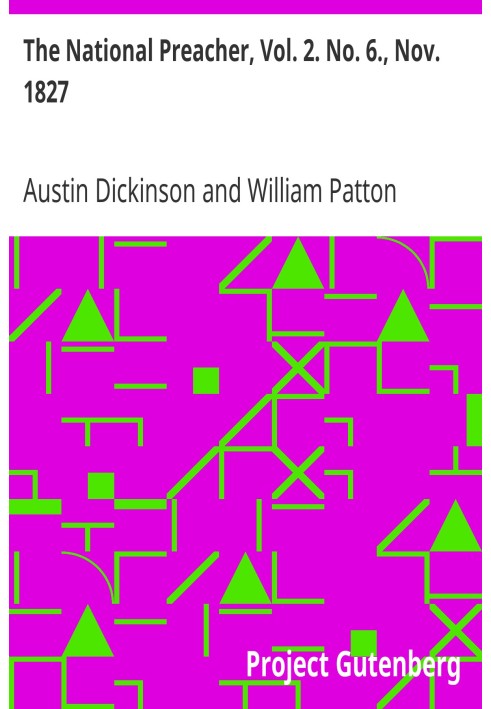 The National Preacher, Vol. 2. No. 6., Nov. 1827

Austin Dickinson and William Patton

Project Gutenberg